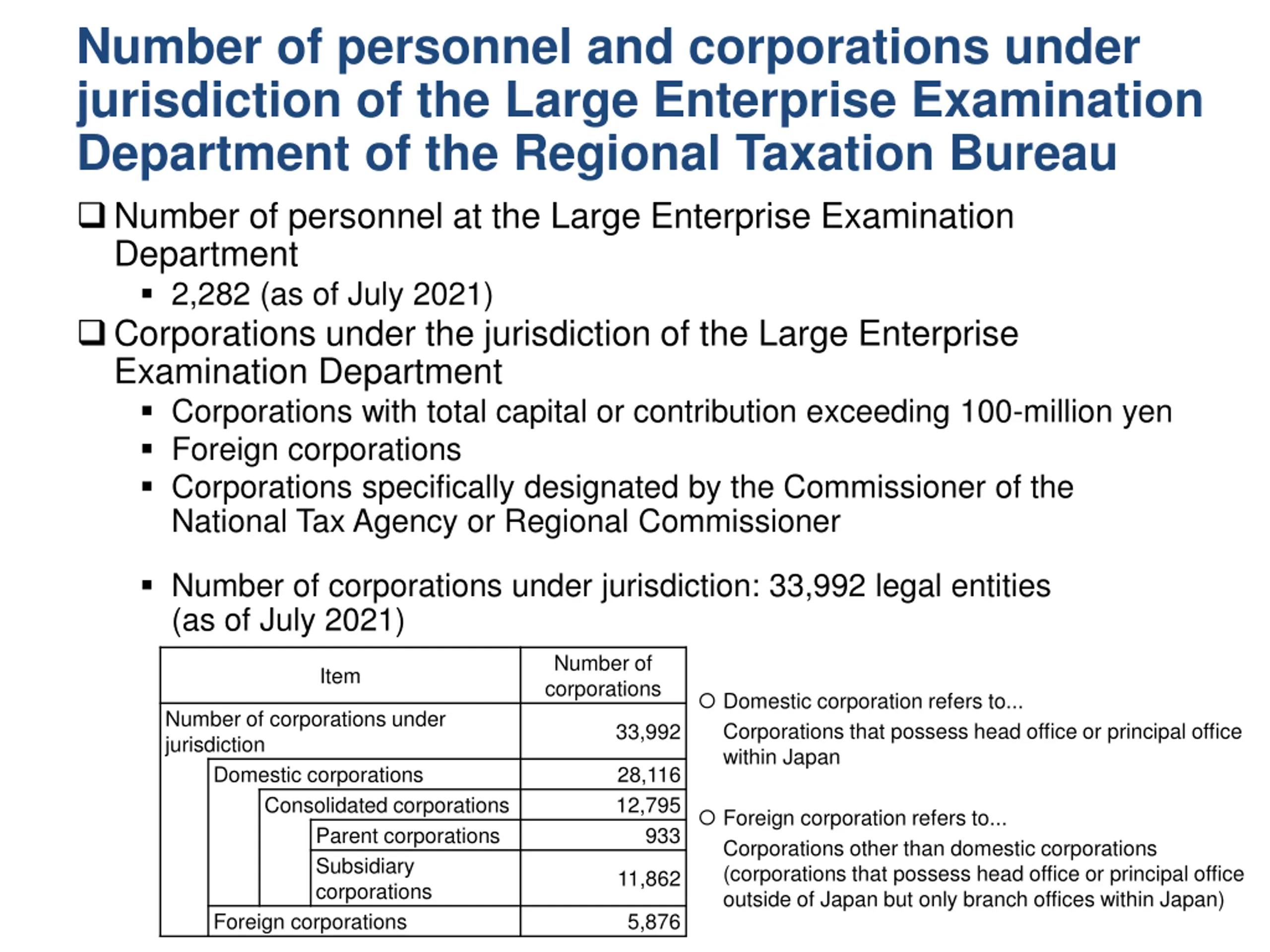 Number of personnel and corporations under jurisdiction of the Large Enterprise Examination Department of the Regional Taxation Bureau

❑ Number of personnel at the Large Enterprise Examination Department

▪ 2,282 (as of July 2021)

❑ Corporations under the jurisdiction of the Large Enterprise Examination Department

▪ Corporations with total capital or contribution exceeding 100-million yen
▪ Foreign corporations
▪ Corporations specifically designated by the Commissioner of the National Tax Agency or Regional Commissioner

▪ Number of corporations under jurisdiction: 33,992 legal entities (as of July 2021)

| Item | Number of corporations |
|---|---|
| Number of corporations under jurisdiction | 33,992 |
| Domestic corporations | 28,116 |
| Consolidated corporations | 12,795 |
| Parent corporations | 933 |
| Subsidiary corporations | 11,862 |
| Foreign corporations | 5,876 |

○ Domestic corporation refers to...
Corporations that possess head office or principal office within Japan

○ Foreign corporation refers to...
Corporations other than domestic corporations (corporations that possess head office or principal office outside of Japan but only branch offices within Japan)